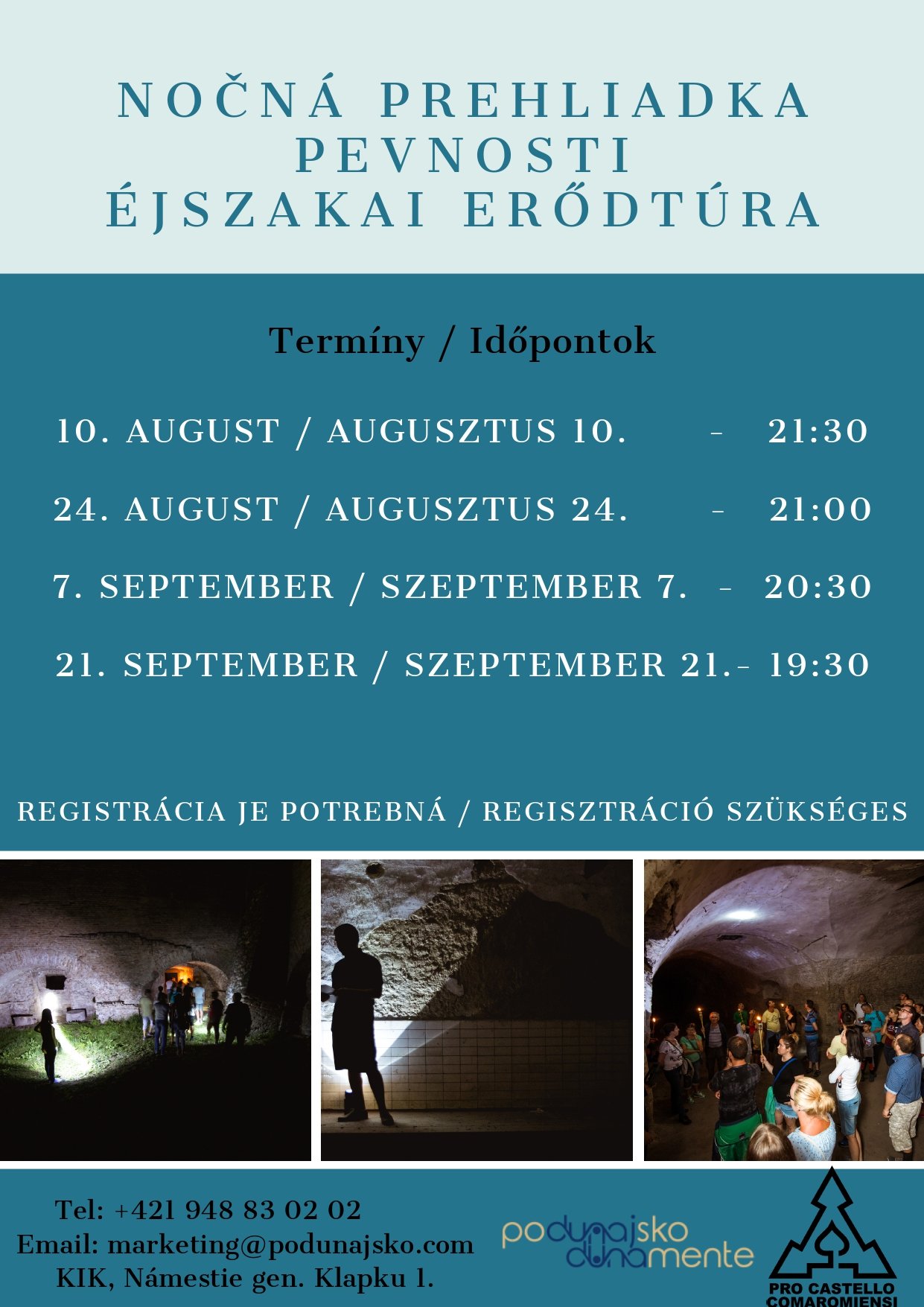 NOČNÁ PREHLIADKA PEVNOSTI
ÉJSZAKAI ERŐDTÚRA

Termíny / Időpontok

10. AUGUST / AUGUSZTUS 10. - 21:30

24. AUGUST / AUGUSZTUS 24. - 21:00

7. SEPTEMBER / SZEPTEMBER 7. - 20:30

21. SEPTEMBER / SZEPTEMBER 21.- 19:30

REGISTRÁCIA JE POTREBNÁ / REGISZTRÁCIÓ SZÜKSÉGES

Tel: +421 948 83 02 02
Email: marketing@podunajsko.com
KIK, Námestie gen. Klapku 1.

podunajsko
dunamente

PRO CASTELLO
COMAROMIENSI